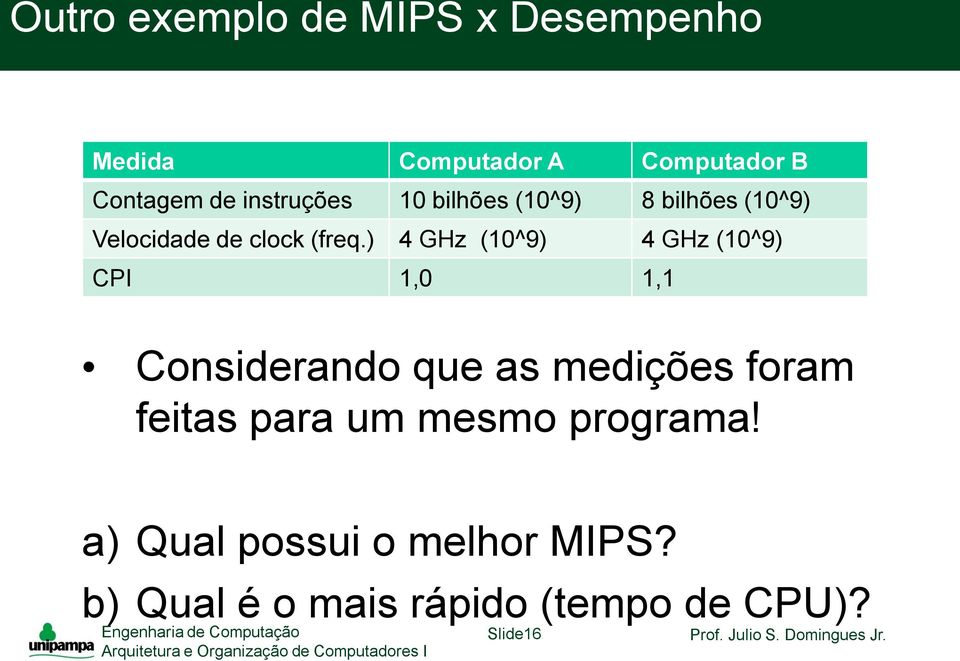 Outro exemplo de MIPS x Desempenho

| Medida | Computador A | Computador B |
|---|---|---|
| Contagem de instruções | 10 bilhões (10^9) | 8 bilhões (10^9) |
| Velocidade de clock (freq.) | 4 GHz (10^9) | 4 GHz (10^9) |
| CPI | 1,0 | 1,1 |

• Considerando que as medições foram feitas para um mesmo programa!

a) Qual possui o melhor MIPS?
b) Qual é o mais rápido (tempo de CPU)?

unipampa
Engenharia de Computação
Arquitetura e Organização de Computadores I
Slide16
Prof. Julio S. Domingues Jr.